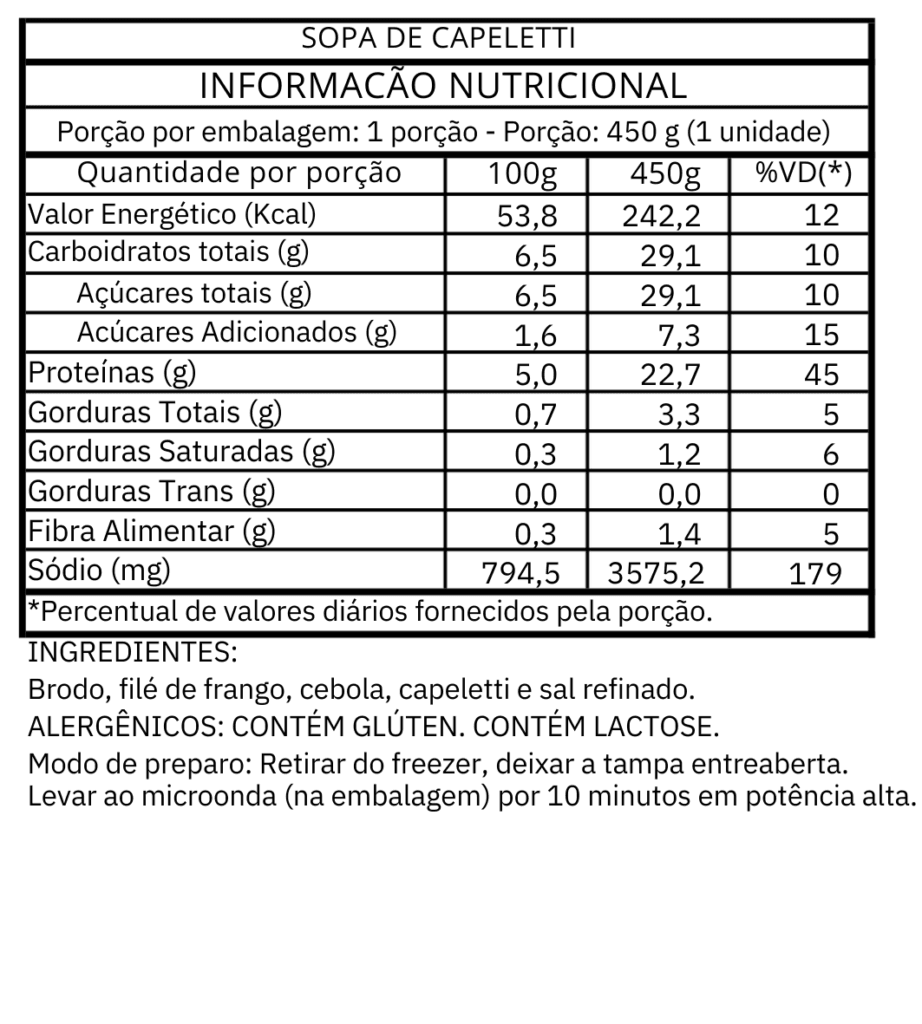 SOPA DE CAPELETTI

INFORMACÃO NUTRICIONAL

Porção por embalagem: 1 porção - Porção: 450 g (1 unidade)

| Quantidade por porção | 100g | 450g | %VD(*) |
|---|---|---|---|
| Valor Energético (Kcal) | 53,8 | 242,2 | 12 |
| Carboidratos totais (g) | 6,5 | 29,1 | 10 |
| Açúcares totais (g) | 6,5 | 29,1 | 10 |
| Acúcares Adicionados (g) | 1,6 | 7,3 | 15 |
| Proteínas (g) | 5,0 | 22,7 | 45 |
| Gorduras Totais (g) | 0,7 | 3,3 | 5 |
| Gorduras Saturadas (g) | 0,3 | 1,2 | 6 |
| Gorduras Trans (g) | 0,0 | 0,0 | 0 |
| Fibra Alimentar (g) | 0,3 | 1,4 | 5 |
| Sódio (mg) | 794,5 | 3575,2 | 179 |

*Percentual de valores diários fornecidos pela porção.

INGREDIENTES:
Brodo, filé de frango, cebola, capeletti e sal refinado.
ALERGÊNICOS: CONTÉM GLÚTEN. CONTÉM LACTOSE.
Modo de preparo: Retirar do freezer, deixar a tampa entreaberta.
Levar ao microonda (na embalagem) por 10 minutos em potência alta.